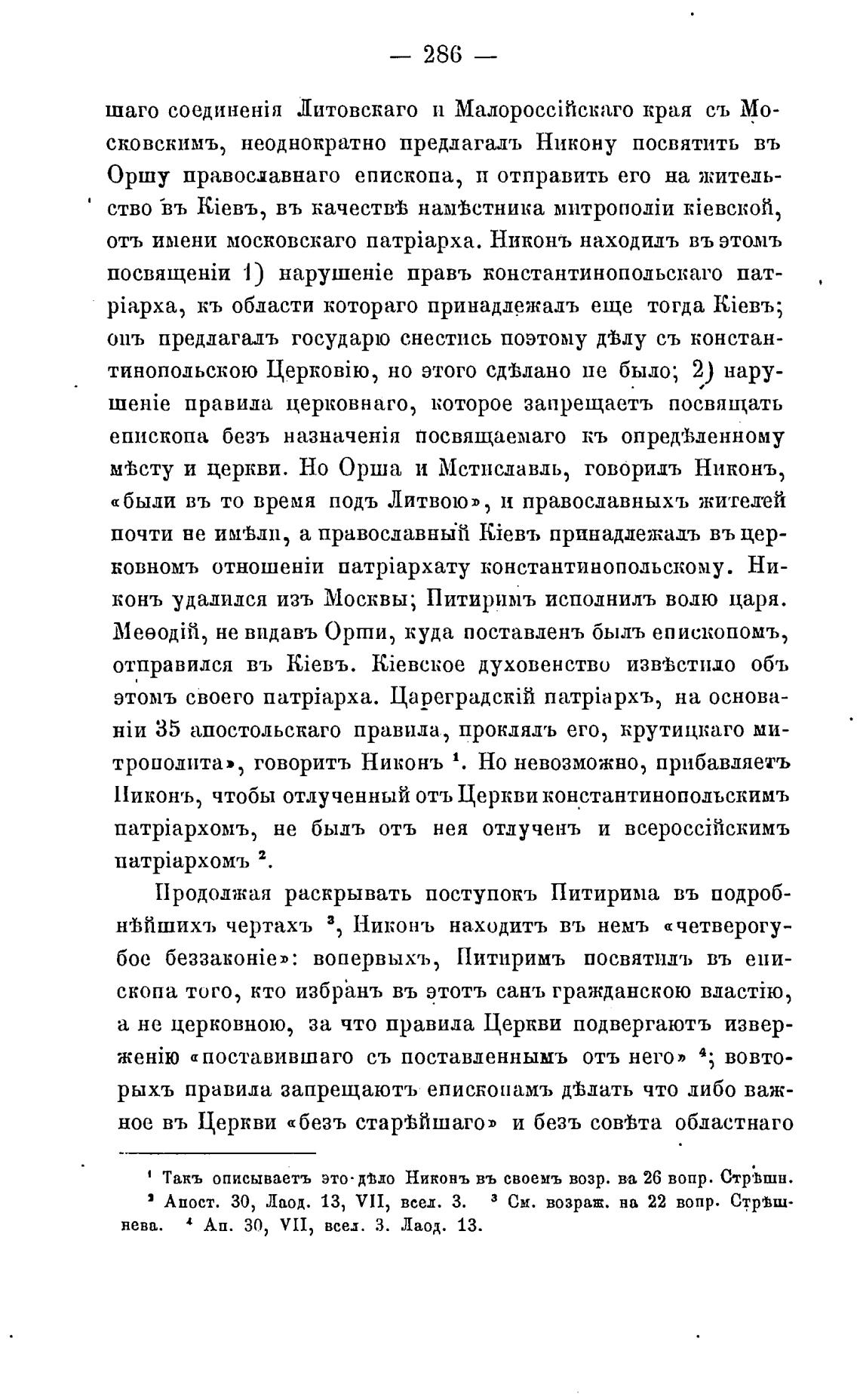 — 286 —

шаго соединенія Литовскаго и Малороссійскаго края съ Московскимъ, неоднократно предлагалъ Никону посвятить въ Оршу православнаго епископа, и отправить его на жительство въ Кіевъ, въ качествѣ намѣстника митрополіи кіевской, отъ имени московскаго патріарха. Никонъ находилъ въ этомъ посвященіи 1) нарушеніе правъ константинопольскаго патріарха, къ области котораго принадлежалъ еще тогда Кіевъ; онъ предлагалъ государю снестись поэтому дѣлу съ константинопольскою Церковію, но этого сдѣлано не было; 2) нарушеніе правила церковнаго, которое запрещаетъ посвящать епископа безъ назначенія посвящаемаго къ опредѣленному мѣсту и церкви. Но Орша и Мстиславль, говорилъ Никонъ, «были въ то время подъ Литвою», и православныхъ жителей почти не имѣли, а православный Кіевъ принадлежалъ въ церковномъ отношеніи патріархату константинопольскому. Никонъ удалился изъ Москвы; Питиримъ исполнилъ волю царя. Меѳодій, не видавъ Орши, куда поставленъ былъ епископомъ, отправился въ Кіевъ. Кіевское духовенство извѣстило объ этомъ своего патріарха. Цареградскій патріархъ, на основаніи 35 апостольскаго правила, проклялъ его, крутицкаго митрополита», говоритъ Никонъ $^1$. Но невозможно, прибавляетъ Никонъ, чтобы отлученный отъ Церкви константинопольскимъ патріархомъ, не былъ отъ нея отлученъ и всероссійскимъ патріархомъ $^2$.

Продолжая раскрывать поступокъ Питирима въ подробнѣйшихъ чертахъ $^3$, Никонъ находитъ въ немъ «четверогубое беззаконіе»: вопервыхъ, Питиримъ посвятилъ въ епископа того, кто избранъ въ этотъ санъ гражданскою властію, а не церковною, за что правила Церкви подвергаютъ изверженію «поставившаго съ поставленнымъ отъ него» $^4$; вовторыхъ правила запрещаютъ епископамъ дѣлать что либо важное въ Церкви «безъ старѣйшаго» и безъ совѣта областнаго

$^1$ Такъ описываетъ это дѣло Никонъ въ своемъ возр. на 26 вопр. Стрѣшн.
$^2$ Апост. 30, Лаод. 13, VII, всел. 3. $^3$ См. возраж. на 22 вопр. Стрѣшнева. $^4$ Ап. 30, VII, всел. 3. Лаод. 13.